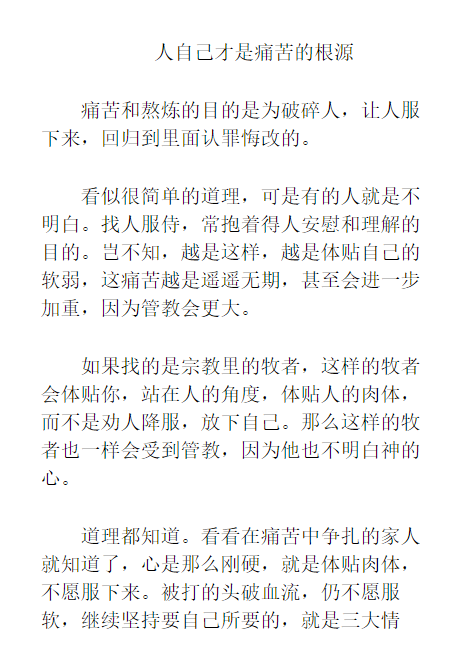 人自己才是痛苦的根源

痛苦和熬炼的目的是为破碎人，让人服下来，回归到里面认罪悔改的。

看似很简单的道理，可是有的人就是不明白。找人服侍，常抱着得人安慰和理解的目的。岂不知，越是这样，越是体贴自己的软弱，这痛苦越是遥遥无期，甚至会进一步加重，因为管教会更大。

如果找的是宗教里的牧者，这样的牧者会体贴你，站在人的角度，体贴人的肉体，而不是劝人降服，放下自己。那么这样的牧者也一样会受到管教，因为他也不明白神的心。

道理都知道。看看在痛苦中争扎的家人就知道了，心是那么刚硬，就是体贴肉体，不愿服下来。被打的头破血流，仍不愿服软，继续坚持要自己所要的，就是三大情